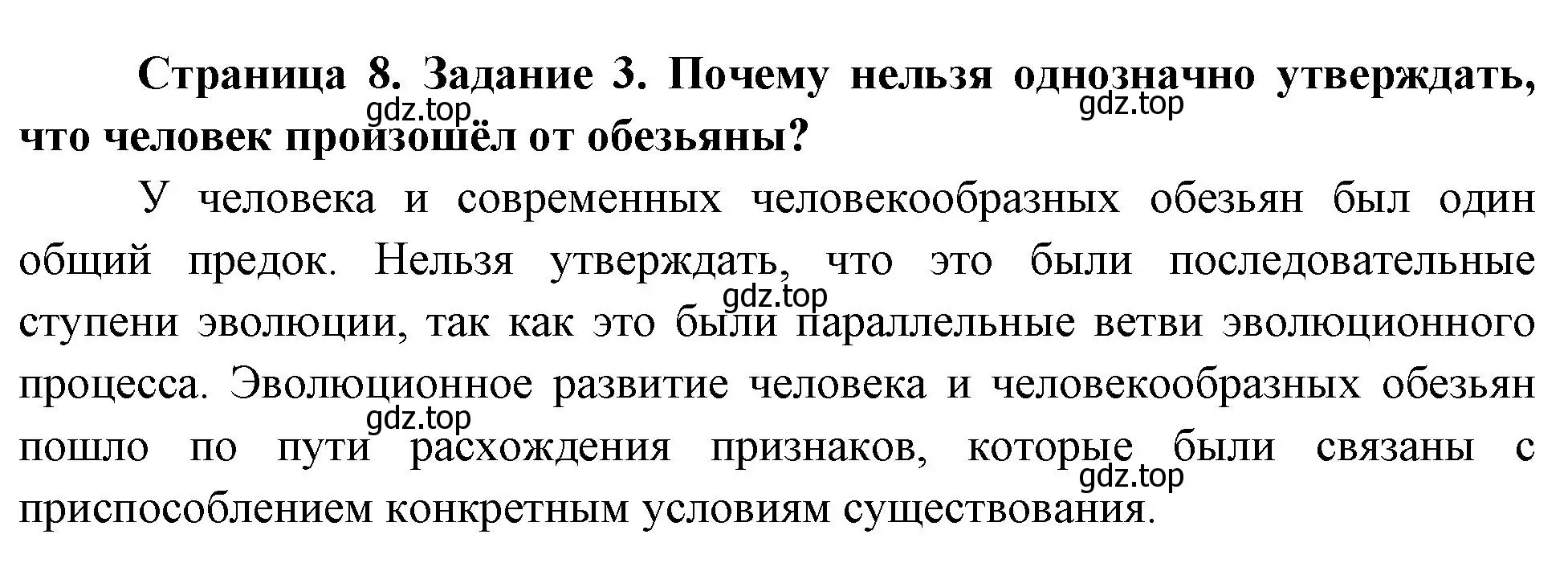 Страница 8. Задание 3. Почему нельзя однозначно утверждать, что человек произошёл от обезьяны?
gdz.top gdz.top

У человека и современных человекообразных обезьян был один общий предок. Нельзя утверждать, что это были последовательные ступени эволюции, так как это были параллельные ветви эволюционного процесса. Эволюционное развитие человека и человекообразных обезьян пошло по пути расхождения признаков, которые были связаны с приспособлением конкретным условиям существования.
gdz.top gdz.top gdz.top